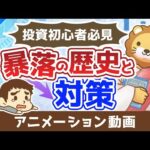 投資初心者必見

暴落の歴史と対策

アニメーション動画